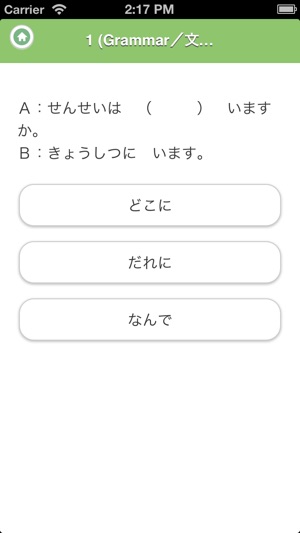 Carrier 2:17 PM

1 (Grammar／文...

A：せんせいは　（　　　）　いますか。
B：きょうしつに　います。

どこに

だれに

なんで